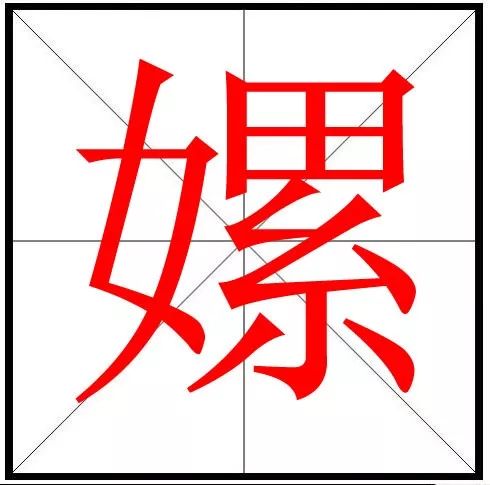 嫘